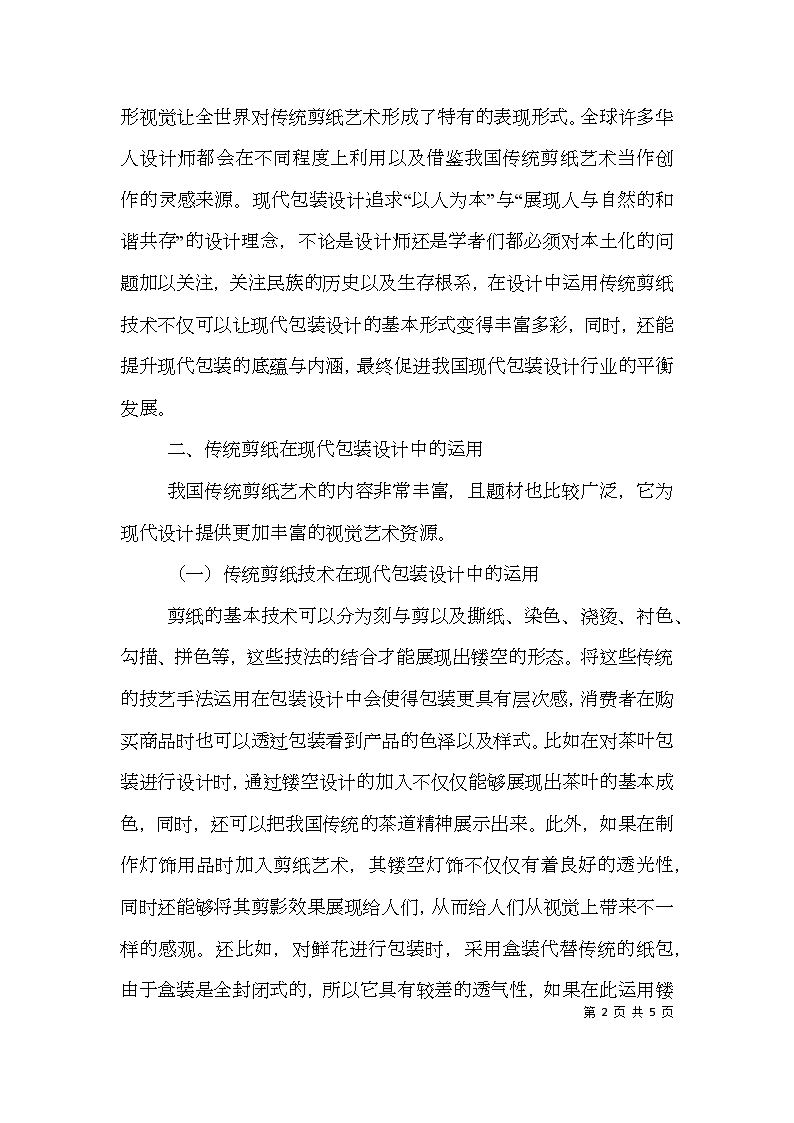 形视觉让全世界对传统剪纸艺术形成了特有的表现形式。全球许多华人设计师都会在不同程度上利用以及借鉴我国传统剪纸艺术当作创作的灵感来源。现代包装设计追求“以人为本”与“展现人与自然的和谐共存”的设计理念，不论是设计师还是学者们都必须对本土化的问题加以关注，关注民族的历史以及生存根系，在设计中运用传统剪纸技术不仅可以让现代包装设计的基本形式变得丰富多彩，同时，还能提升现代包装的底蕴与内涵，最终促进我国现代包装设计行业的平衡发展。

二、传统剪纸在现代包装设计中的运用

我国传统剪纸艺术的内容非常丰富，且题材也比较广泛，它为现代设计提供更加丰富的视觉艺术资源。

（一）传统剪纸技术在现代包装设计中的运用

剪纸的基本技术可以分为刻与剪以及撕纸、染色、浇烫、衬色、勾描、拼色等，这些技法的结合才能展现出镂空的形态。将这些传统的技艺手法运用在包装设计中会使得包装更具有层次感，消费者在购买商品时也可以透过包装看到产品的色泽以及样式。比如在对茶叶包装进行设计时，通过镂空设计的加入不仅仅能够展现出茶叶的基本成色，同时，还可以把我国传统的茶道精神展示出来。此外，如果在制作灯饰用品时加入剪纸艺术，其镂空灯饰不仅仅有着良好的透光性，同时还能够将其剪影效果展现给人们，从而给人们从视觉上带来不一样的感观。还比如，对鲜花进行包装时，采用盒装代替传统的纸包，由于盒装是全封闭式的，所以它具有较差的透气性，如果在此运用镂

第 2 页 共 5 页